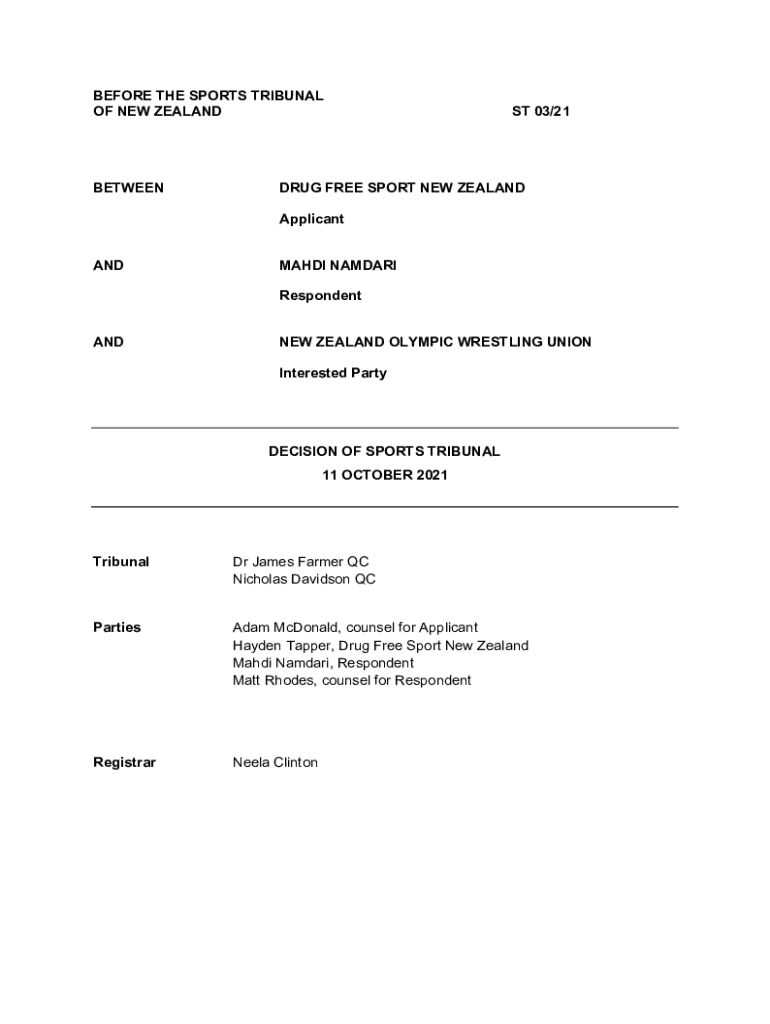 BEFORE THE SPORTS TRIBUNAL
OF NEW ZEALAND

ST 03/21

BETWEEN

DRUG FREE SPORT NEW ZEALAND

Applicant

AND

MAHDI NAMDARI

Respondent

AND

NEW ZEALAND OLYMPIC WRESTLING UNION

Interested Party

DECISION OF SPORTS TRIBUNAL
11 OCTOBER 2021

Tribunal

Dr James Farmer QC
Nicholas Davidson QC

Parties

Adam McDonald, counsel for Applicant
Hayden Tapper, Drug Free Sport New Zealand
Mahdi Namdari, Respondent
Matt Rhodes, counsel for Respondent

Registrar

Neela Clinton